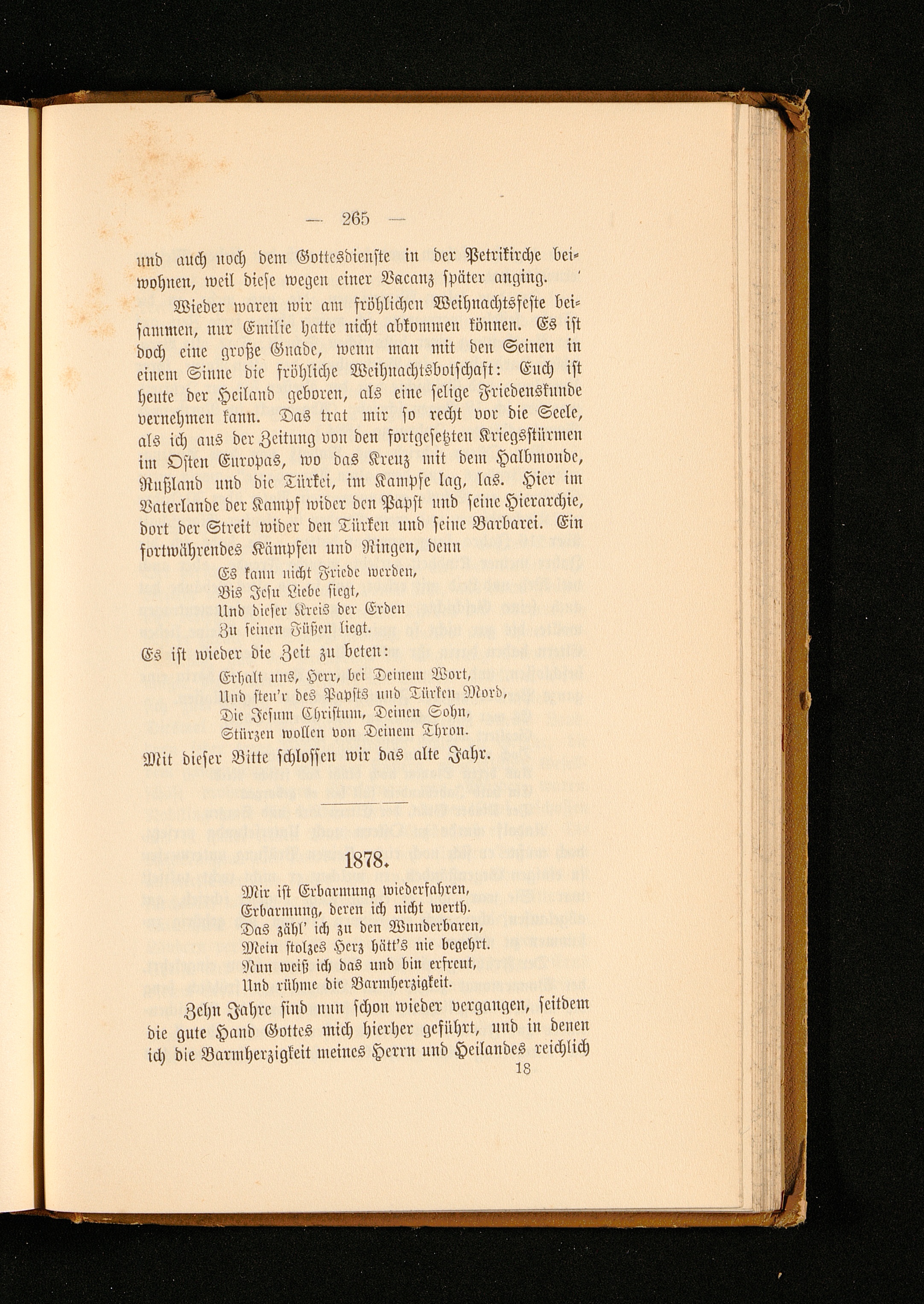 — 265 —

und auch noch dem Gottesdienste in der Petrikirche beiwohnen, weil diese wegen einer Vacanz später anging.

Wieder waren wir am fröhlichen Weihnachtsfeste beisammen, nur Emilie hatte nicht abkommen können. Es ist doch eine große Gnade, wenn man mit den Seinen in einem Sinne die fröhliche Weihnachtsbotschaft: Euch ist heute der Heiland geboren, als eine selige Friedenskunde vernehmen kann. Das trat mir so recht vor die Seele, als ich aus der Zeitung von den fortgesetzten Kriegsstürmen im Osten Europas, wo das Kreuz mit dem Halbmonde, Rußland und die Türkei, im Kampfe lag, las. Hier im Vaterlande der Kampf wider den Papst und seine Hierarchie, dort der Streit wider den Türken und seine Barbarei. Ein fortwährendes Kämpfen und Ringen, denn

Es kann nicht Friede werden,
Bis Jesu Liebe siegt,
Und dieser Kreis der Erden
Zu seinen Füßen liegt.

Es ist wieder die Zeit zu beten:

Erhalt uns, Herr, bei Deinem Wort,
Und steu'r des Papsts und Türken Mord,
Die Jesum Christum, Deinen Sohn,
Stürzen wollen von Deinem Thron.

Mit dieser Bitte schlossen wir das alte Jahr.

1878.

Mir ist Erbarmung wiederfahren,
Erbarmung, deren ich nicht werth.
Das zähl' ich zu den Wunderbaren,
Mein stolzes Herz hätt's nie begehrt.
Nun weiß ich das und bin erfreut,
Und rühme die Barmherzigkeit.

Zehn Jahre sind nun schon wieder vergangen, seitdem die gute Hand Gottes mich hierher geführt, und in denen ich die Barmherzigkeit meines Herrn und Heilandes reichlich

18